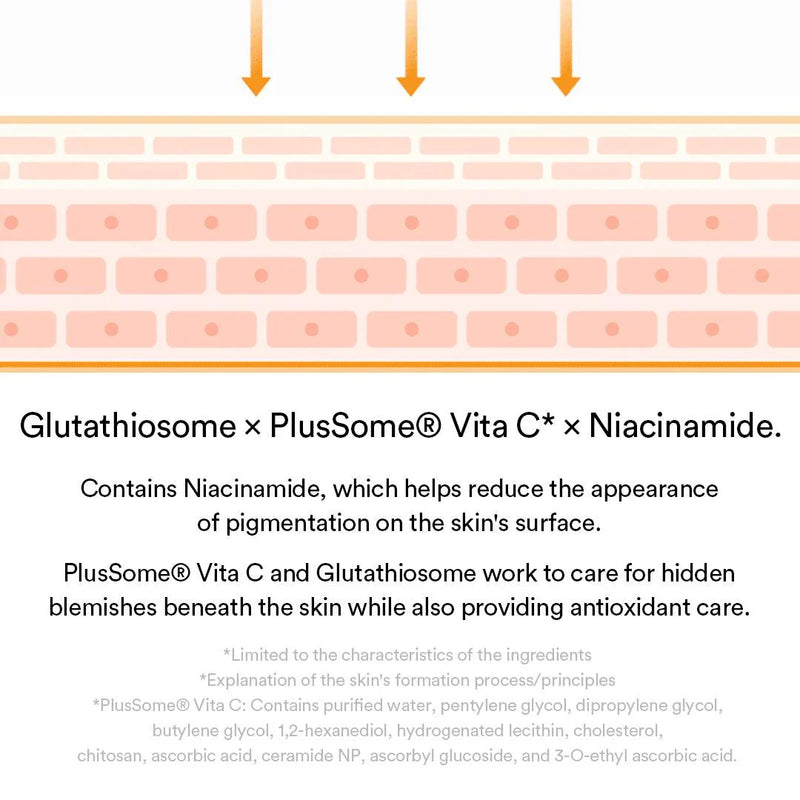 Glutathiosome × PlusSome® Vita C* × Niacinamide.

Contains Niacinamide, which helps reduce the appearance of pigmentation on the skin's surface.

PlusSome® Vita C and Glutathiosome work to care for hidden blemishes beneath the skin while also providing antioxidant care.

*Limited to the characteristics of the ingredients
*Explanation of the skin's formation process/principles
*PlusSome® Vita C: Contains purified water, pentylene glycol, dipropylene glycol, butylene glycol, 1,2-hexanediol, hydrogenated lecithin, cholesterol, chitosan, ascorbic acid, ceramide NP, ascorbyl glucoside, and 3-O-ethyl ascorbic acid.